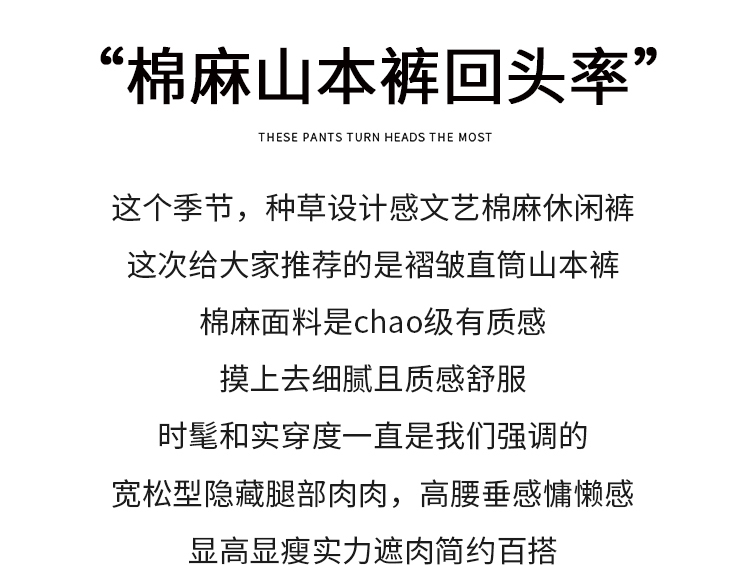 “棉麻山本裤回头率”

THESE PANTS TURN HEADS THE MOST

这个季节，种草设计感文艺棉麻休闲裤

这次给大家推荐的是褶皱直筒山本裤

棉麻面料是chao级有质感

摸上去细腻且质感舒服

时髦和实穿度一直是我们强调的

宽松型隐藏腿部肉肉，高腰垂感慵懒感

显高显瘦实力遮肉简约百搭